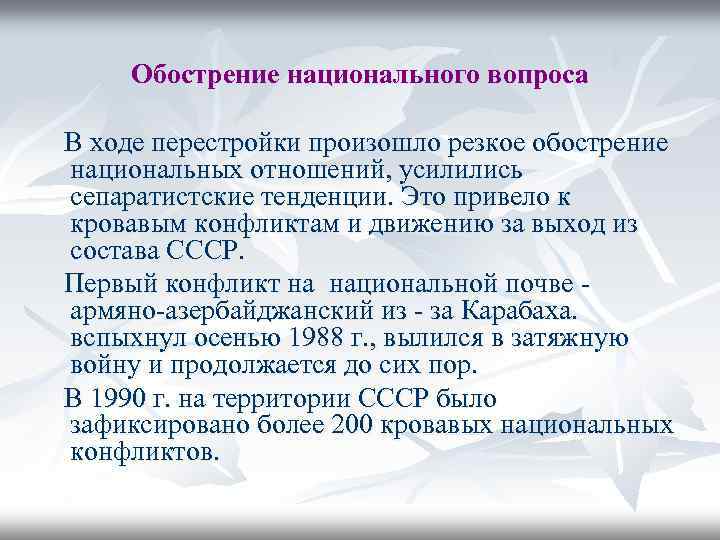 Обострение национального вопроса

В ходе перестройки произошло резкое обострение национальных отношений, усилились сепаратистские тенденции. Это привело к кровавым конфликтам и движению за выход из состава СССР.

Первый конфликт на национальной почве - армяно-азербайджанский из - за Карабаха. вспыхнул осенью 1988 г., вылился в затяжную войну и продолжается до сих пор.

В 1990 г. на территории СССР было зафиксировано более 200 кровавых национальных конфликтов.